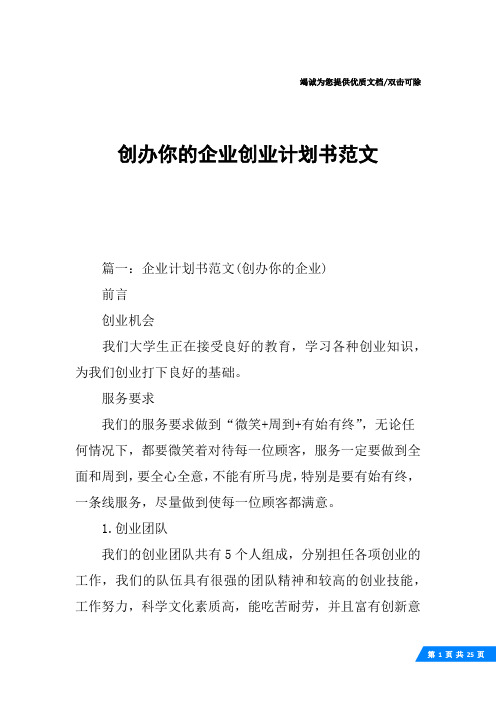 竭诚为您提供优质文档/双击可除

创办你的企业创业计划书范文

篇一：企业计划书范文(创办你的企业)

前言

创业机会

我们大学生正在接受良好的教育，学习各种创业知识，为我们创业打下良好的基础。

服务要求

我们的服务要求做到“微笑+周到+有始有终”，无论任何情况下，都要微笑着对待每一位顾客，服务一定要做到全面和周到，要全心全意，不能有所马虎，特别是要有始有终，一条线服务，尽量做到使每一位顾客都满意。

1.创业团队

我们的创业团队共有5个人组成，分别担任各项创业的工作，我们的队伍具有很强的团队精神和较高的创业技能，工作努力，科学文化素质高，能吃苦耐劳，并且富有创新意

第 1 页 共 25 页